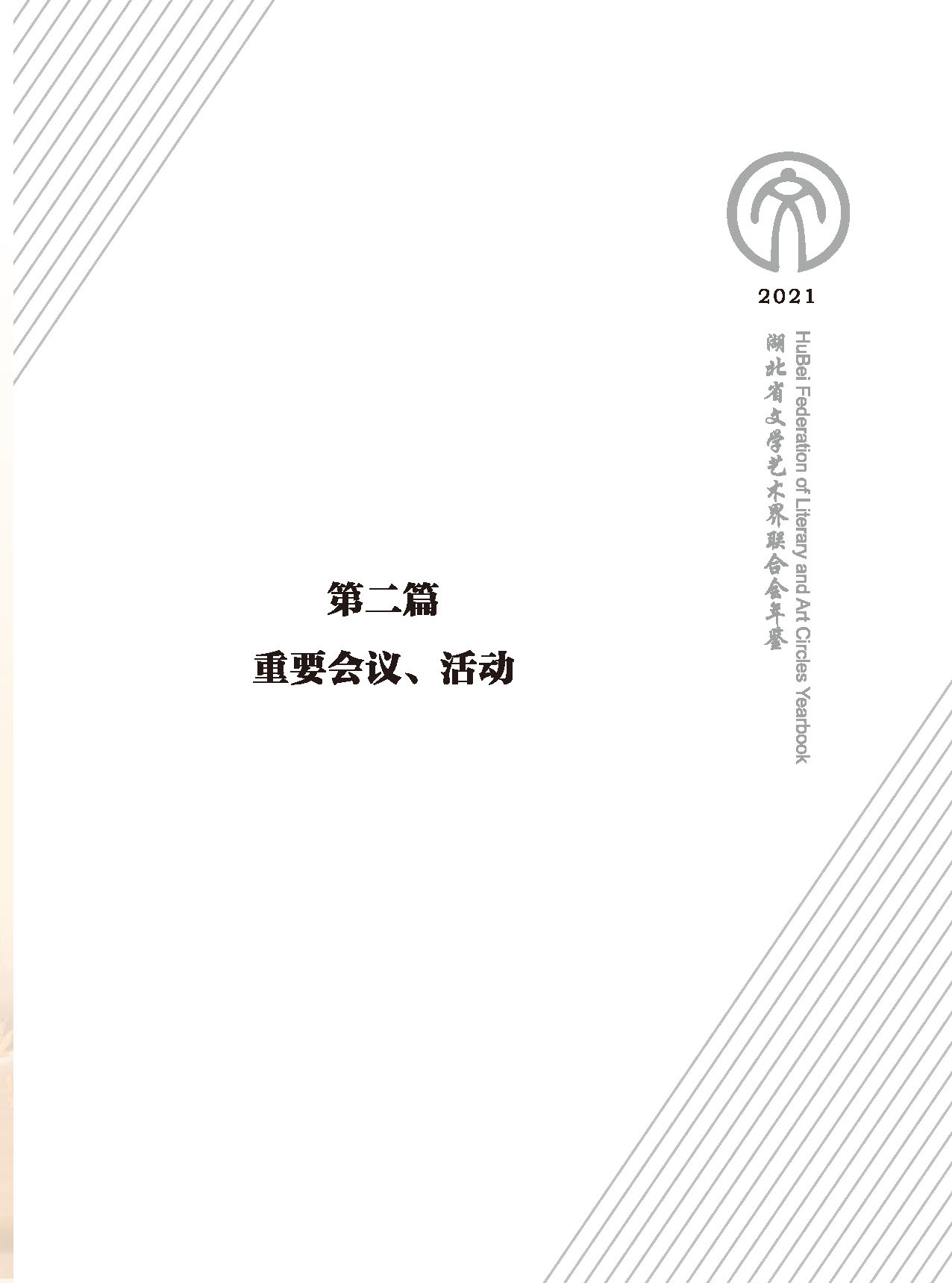 2021

湖北省文学艺术界联合会年鉴

HuBei Federation of Literary and Art Circles Yearbook

第二篇

重要会议、活动